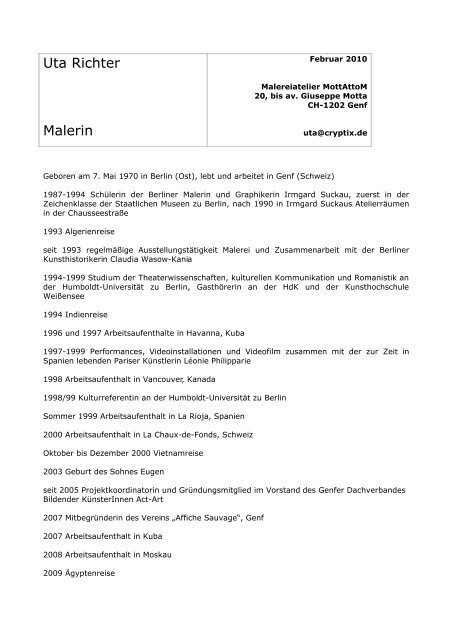 Uta Richter

Malerin

Februar 2010

Malereiatelier MottAttoM
20, bis av. Giuseppe Motta
CH-1202 Genf

uta@cryptix.de

Geboren am 7. Mai 1970 in Berlin (Ost), lebt und arbeitet in Genf (Schweiz)

1987-1994 Schülerin der Berliner Malerin und Graphikerin Irmgard Suckau, zuerst in der Zeichenklasse der Staatlichen Museen zu Berlin, nach 1990 in Irmgard Suckaus Atelierräumen in der Chausseestraße

1993 Algerienreise

seit 1993 regelmäßige Ausstellungstätigkeit Malerei und Zusammenarbeit mit der Berliner Kunsthistorikerin Claudia Wasow-Kania

1994-1999 Studium der Theaterwissenschaften, kulturellen Kommunikation und Romanistik an der Humboldt-Universität zu Berlin, Gasthörerin an der HdK und der Kunsthochschule Weißensee

1994 Indienreise

1996 und 1997 Arbeitsaufenthalte in Havanna, Kuba

1997-1999 Performances, Videoinstallationen und Videofilm zusammen mit der zur Zeit in Spanien lebenden Pariser Künstlerin Léonie Philipparie

1998 Arbeitsaufenthalt in Vancouver, Kanada

1998/99 Kulturreferentin an der Humboldt-Universität zu Berlin

Sommer 1999 Arbeitsaufenthalt in La Rioja, Spanien

2000 Arbeitsaufenthalt in La Chaux-de-Fonds, Schweiz

Oktober bis Dezember 2000 Vietnamreise

2003 Geburt des Sohnes Eugen

seit 2005 Projektkoordinatorin und Gründungsmitglied im Vorstand des Genfer Dachverbandes Bildender KünsterInnen Act-Art

2007 Mitbegründerin des Vereins „Affiche Sauvage", Genf

2007 Arbeitsaufenthalt in Kuba

2008 Arbeitsaufenthalt in Moskau

2009 Ägyptenreise